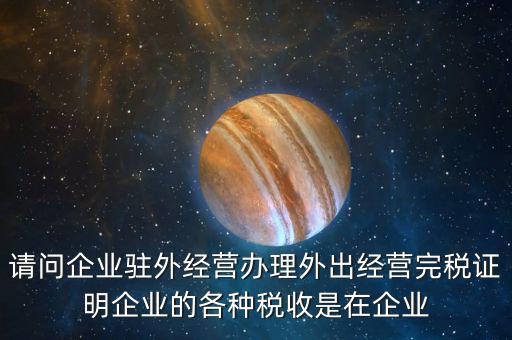 请问企业驻外经营办理外出经营完税证明企业的各种税收是在企业